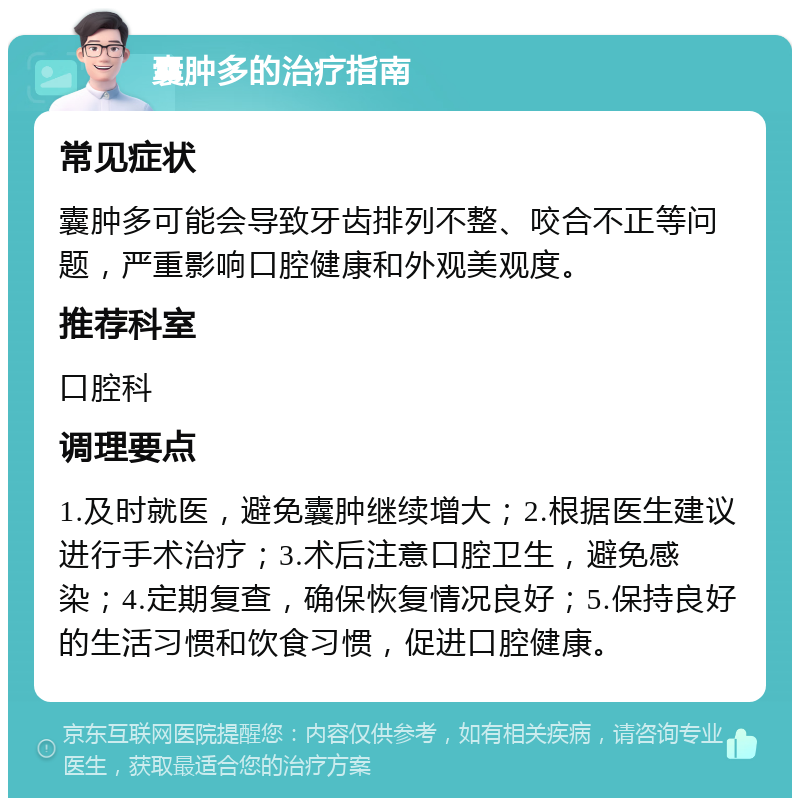 囊肿多的治疗指南

常见症状

囊肿多可能会导致牙齿排列不整、咬合不正等问题，严重影响口腔健康和外观美观度。

推荐科室

口腔科

调理要点

1.及时就医，避免囊肿继续增大；2.根据医生建议进行手术治疗；3.术后注意口腔卫生，避免感染；4.定期复查，确保恢复情况良好；5.保持良好的生活习惯和饮食习惯，促进口腔健康。

京东互联网医院提醒您：内容仅供参考，如有相关疾病，请咨询专业医生，获取最适合您的治疗方案